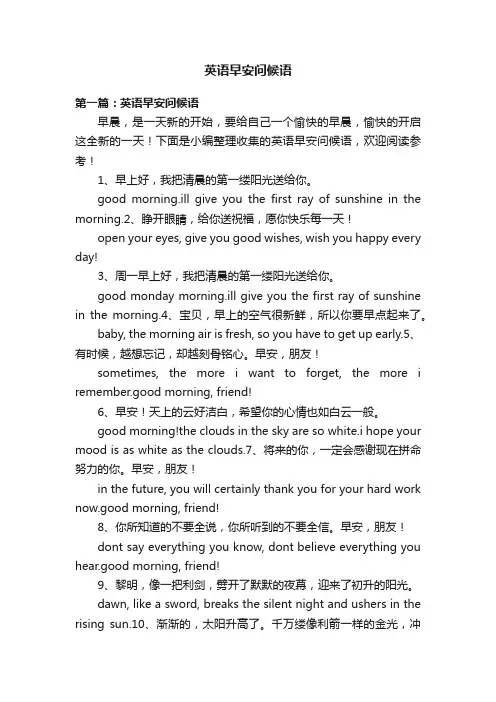 英语早安问候语

第一篇：英语早安问候语

早晨，是一天新的开始，要给自己一个愉快的早晨，愉快的开启这全新的一天！下面是小编整理收集的英语早安问候语，欢迎阅读参考！

1、早上好，我把清晨的第一缕阳光送给你。

good morning.ill give you the first ray of sunshine in the morning.2、睁开眼睛，给你送祝福，愿你快乐每一天！

open your eyes, give you good wishes, wish you happy every day!

3、周一早上好，我把清晨的第一缕阳光送给你。

good monday morning.ill give you the first ray of sunshine in the morning.4、宝贝，早上的空气很新鲜，所以你要早点起来了。

baby, the morning air is fresh, so you have to get up early.5、有时候，越想忘记，却越刻骨铭心。早安，朋友！

sometimes, the more i want to forget, the more i remember.good morning, friend!

6、早安！天上的云好洁白，希望你的心情也如白云一般。

good morning!the clouds in the sky are so white.i hope your mood is as white as the clouds.7、将来的你，一定会感谢现在拼命努力的你。早安，朋友！

in the future, you will certainly thank you for your hard work now.good morning, friend!

8、你所知道的不要全说，你所听到的不要全信。早安，朋友！

dont say everything you know, dont believe everything you hear.good morning, friend!

9、黎明，像一把利剑，劈开了默默的夜幕，迎来了初升的阳光。

dawn, like a sword, breaks the silent night and ushers in the rising sun.10、渐渐的，太阳升高了。千万缕像利箭一样的金光，冲